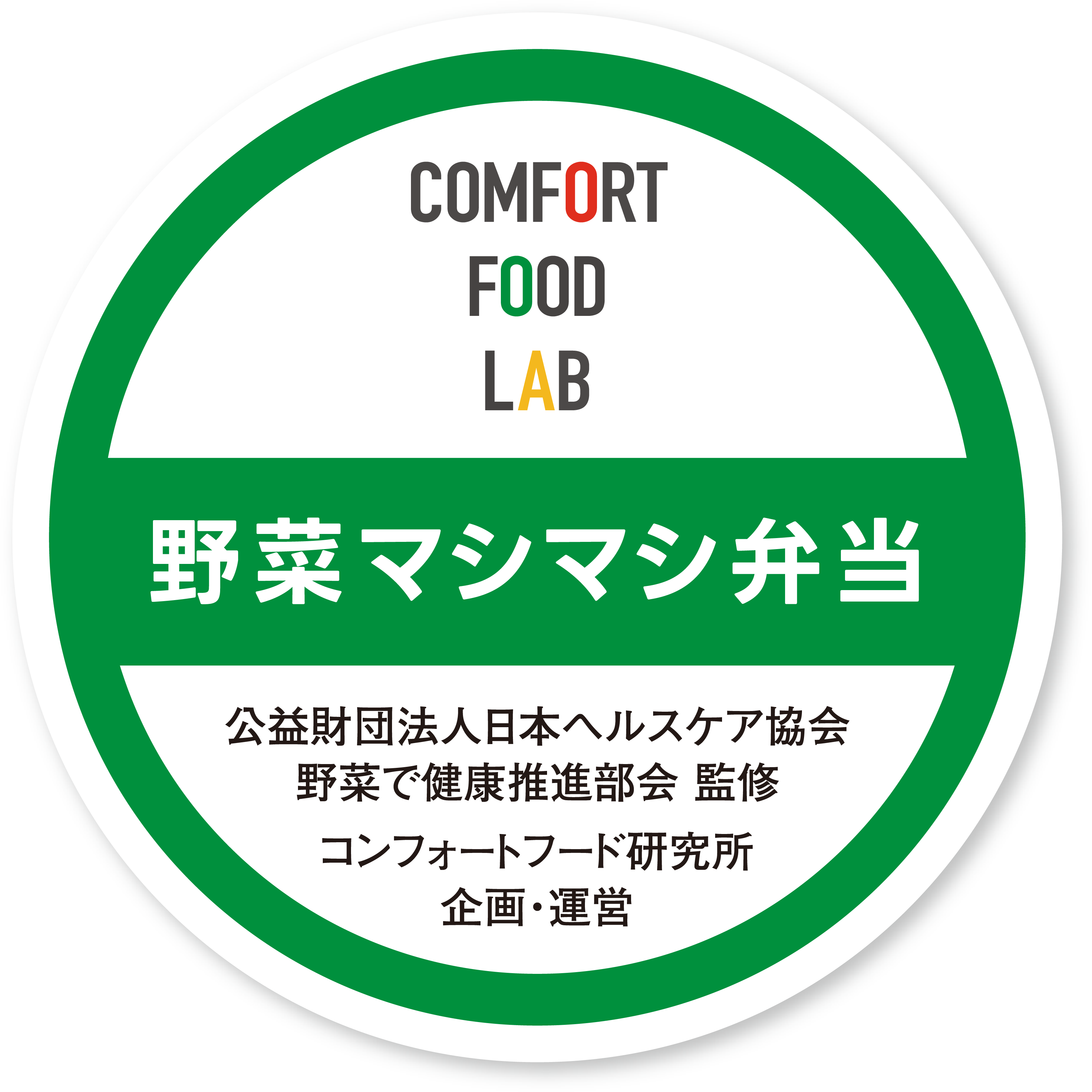 COMFORT
FOOD
LAB

野菜マシマシ弁当

公益財団法人日本ヘルスケア協会
野菜で健康推進部会 監修
コンフォートフード研究所
企画・運営